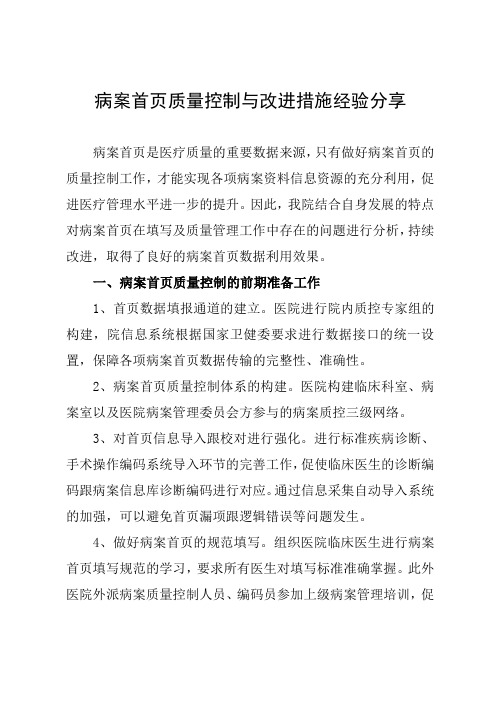 病案首页质量控制与改进措施经验分享

病案首页是医疗质量的重要数据来源，只有做好病案首页的质量控制工作，才能实现各项病案资料信息资源的充分利用，促进医疗管理水平进一步的提升。因此，我院结合自身发展的特点对病案首页在填写及质量管理工作中存在的问题进行分析，持续改进，取得了良好的病案首页数据利用效果。

一、病案首页质量控制的前期准备工作

1、首页数据填报通道的建立。医院进行院内质控专家组的构建，院信息系统根据国家卫健委要求进行数据接口的统一设置，保障各项病案首页数据传输的完整性、准确性。

2、病案首页质量控制体系的构建。医院构建临床科室、病案室以及医院病案管理委员会方参与的病案质控三级网络。

3、对首页信息导入跟校对进行强化。进行标准疾病诊断、手术操作编码系统导入环节的完善工作，促使临床医生的诊断编码跟病案信息库诊断编码进行对应。通过信息采集自动导入系统的加强，可以避免首页漏项跟逻辑错误等问题发生。

4、做好病案首页的规范填写。组织医院临床医生进行病案首页填写规范的学习，要求所有医生对填写标准准确掌握。此外医院外派病案质量控制人员、编码员参加上级病案管理培训，促